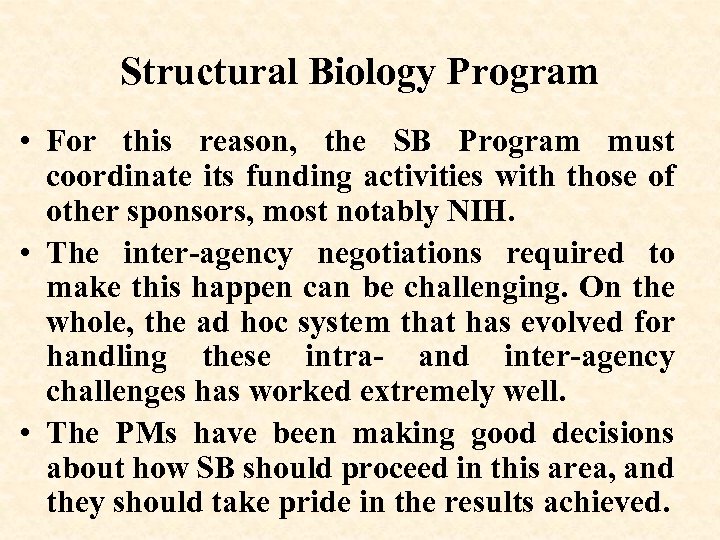 Structural Biology Program

• For this reason, the SB Program must coordinate its funding activities with those of other sponsors, most notably NIH.

• The inter-agency negotiations required to make this happen can be challenging. On the whole, the ad hoc system that has evolved for handling these intra- and inter-agency challenges has worked extremely well.

• The PMs have been making good decisions about how SB should proceed in this area, and they should take pride in the results achieved.